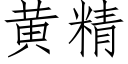 黄精